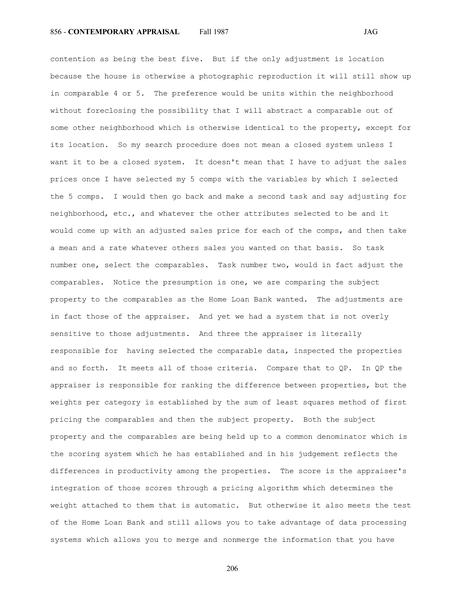 856 - CONTEMPORARY APPRAISAL Fall 1987 JAG

contention as being the best five. But if the only adjustment is location because the house is otherwise a photographic reproduction it will still show up in comparable 4 or 5. The preference would be units within the neighborhood without foreclosing the possibility that I will abstract a comparable out of some other neighborhood which is otherwise identical to the property, except for its location. So my search procedure does not mean a closed system unless I want it to be a closed system. It doesn't mean that I have to adjust the sales prices once I have selected my 5 comps with the variables by which I selected the 5 comps. I would then go back and make a second task and say adjusting for neighborhood, etc., and whatever the other attributes selected to be and it would come up with an adjusted sales price for each of the comps, and then take a mean and a rate whatever others sales you wanted on that basis. So task number one, select the comparables. Task number two, would in fact adjust the comparables. Notice the presumption is one, we are comparing the subject property to the comparables as the Home Loan Bank wanted. The adjustments are in fact those of the appraiser. And yet we had a system that is not overly sensitive to those adjustments. And three the appraiser is literally responsible for having selected the comparable data, inspected the properties and so forth. It meets all of those criteria. Compare that to QP. In QP the appraiser is responsible for ranking the difference between properties, but the weights per category is established by the sum of least squares method of first pricing the comparables and then the subject property. Both the subject property and the comparables are being held up to a common denominator which is the scoring system which he has established and in his judgement reflects the differences in productivity among the properties. The score is the appraiser's integration of those scores through a pricing algorithm which determines the weight attached to them that is automatic. But otherwise it also meets the test of the Home Loan Bank and still allows you to take advantage of data processing systems which allows you to merge and nonmerge the information that you have

206